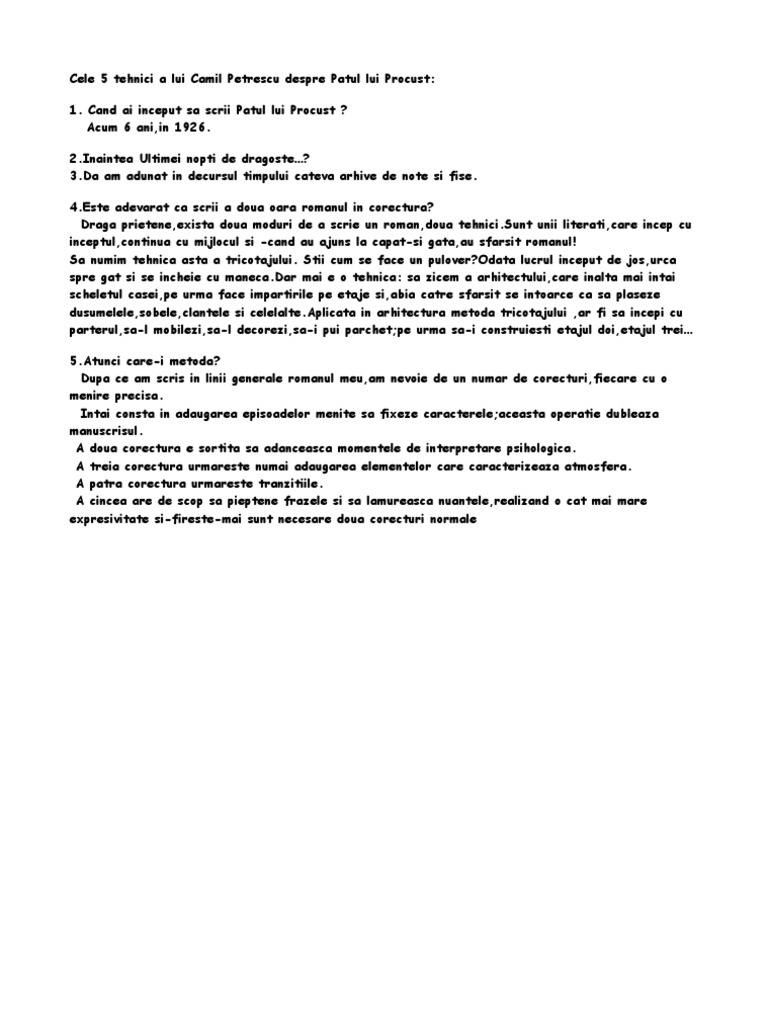 Cele 5 tehnici a lui Camil Petrescu despre Patul lui Procust:

1. Cand ai inceput sa scrii Patul lui Procust ?
Acum 6 ani,in 1926.

2.Inaintea Ultimei nopti de dragoste...?
3.Da am adunat in decursul timpului cateva arhive de note si fise.

4.Este adevarat ca scrii a doua oara romanul in corectura?
Draga prietene,exista doua moduri de a scrie un roman,doua tehnici.Sunt unii literati,care incep cu inceptul,continua cu mijlocul si -cand au ajuns la capat-si gata,au sfarsit romanul!
Sa numim tehnica asta a tricotajului. Stii cum se face un pulover?Odata lucrul inceput de jos,urca spre gat si se incheie cu maneca.Dar mai e o tehnica: sa zicem a arhitectului,care inalta mai intai scheletul casei,pe urma face impartirile pe etaje si,abia catre sfarsit se intoarce ca sa plaseze dusumelele,sobele,clantele si celelalte.Aplicata in arhitectura metoda tricotajului ,ar fi sa incepi cu parterul,sa-l mobilezi,sa-l decorezi,sa-i pui parchet;pe urma sa-i construiesti etajul doi,etajul trei...

5.Atunci care-i metoda?
Dupa ce am scris in linii generale romanul meu,am nevoie de un numar de corecturi,fiecare cu o menire precisa.
Intai consta in adaugarea episoadelor menite sa fixeze caracterele;aceasta operatie dubleaza manuscrisul.
A doua corectura e sortita sa adanceasca momentele de interpretare psihologica.
A treia corectura urmareste numai adaugarea elementelor care caracterizeaza atmosfera.
A patra corectura urmareste tranzitiile.
A cincea are de scop sa pieptene frazele si sa lamureasca nuantele,realizand o cat mai mare expresivitate si-fireste-mai sunt necesare doua corecturi normale